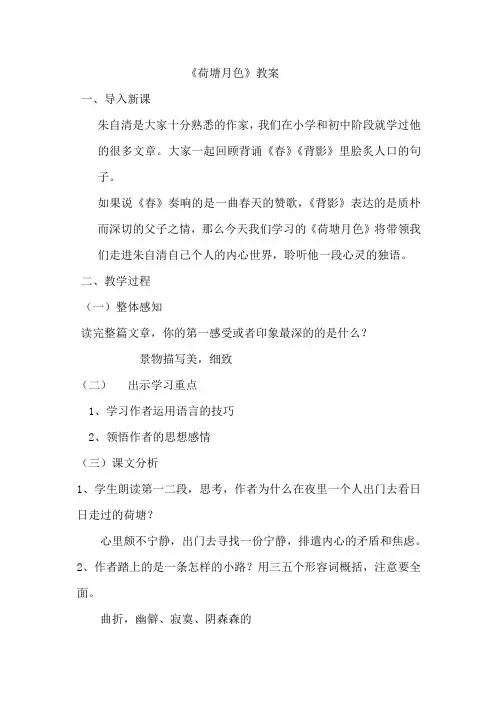 《荷塘月色》教案

一、导入新课

朱自清是大家十分熟悉的作家，我们在小学和初中阶段就学过他的很多文章。大家一起回顾背诵《春》《背影》里脍炙人口的句子。

如果说《春》奏响的是一曲春天的赞歌，《背影》表达的是质朴而深切的父子之情，那么今天我们学习的《荷塘月色》将带领我们走进朱自清自己个人的内心世界，聆听他一段心灵的独语。

二、教学过程

（一）整体感知

读完整篇文章，你的第一感受或者印象最深的的是什么？

景物描写美，细致

（二） 出示学习重点

1、学习作者运用语言的技巧

2、领悟作者的思想感情

（三）课文分析

1、学生朗读第一二段，思考，作者为什么在夜里一个人出门去看日日走过的荷塘？

心里颇不宁静，出门去寻找一份宁静，排遣内心的矛盾和焦虑。

2、作者踏上的是一条怎样的小路？用三五个形容词概括，注意要全面。

曲折，幽僻、寂寞、阴森森的